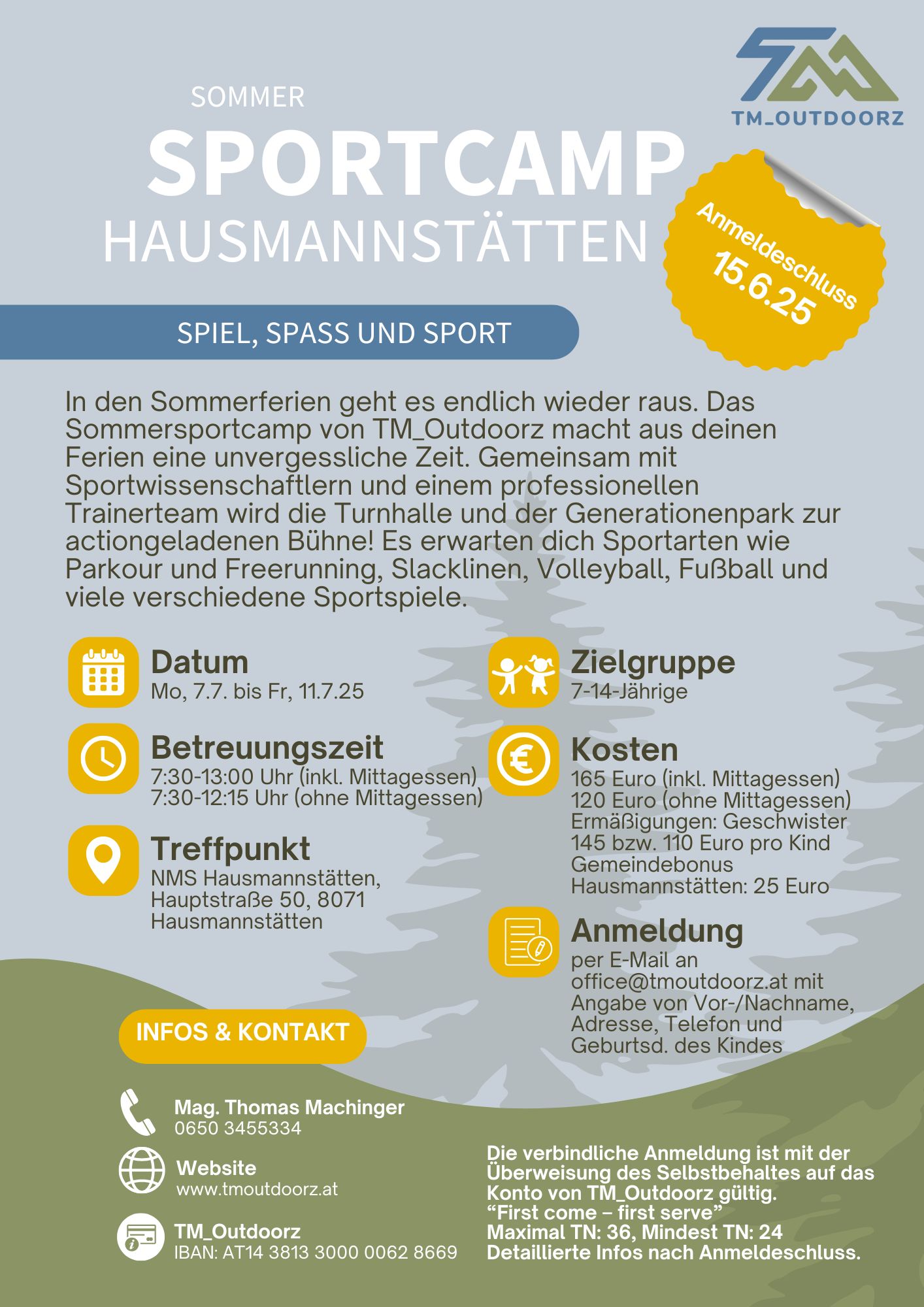 TM_OUTDOORZ

SOMMER
SPORTCAMP
HAUSMANNSTÄTTEN

Anmeldeschluss
15.6.25

SPIEL, SPASS UND SPORT

In den Sommerferien geht es endlich wieder raus. Das Sommersportcamp von TM_Outdoorz macht aus deinen Ferien eine unvergessliche Zeit. Gemeinsam mit Sportwissenschaftlern und einem professionellen Trainerteam wird die Turnhalle und der Generationenpark zur actiongeladenen Bühne! Es erwarten dich Sportarten wie Parkour und Freerunning, Slacklinen, Volleyball, Fußball und viele verschiedene Sportspiele.

Datum
Mo, 7.7. bis Fr, 11.7.25

Betreuungszeit
7:30-13:00 Uhr (inkl. Mittagessen)
7:30-12:15 Uhr (ohne Mittagessen)

Treffpunkt
NMS Hausmannstätten, Hauptstraße 50, 8071 Hausmannstätten

Zielgruppe
7-14-Jährige

Kosten
165 Euro (inkl. Mittagessen)
120 Euro (ohne Mittagessen)
Ermäßigungen: Geschwister 145 bzw. 110 Euro pro Kind
Gemeindebonus Hausmannstätten: 25 Euro

Anmeldung
per E-Mail an office@tmoutdoorz.at mit Angabe von Vor-/Nachname, Adresse, Telefon und Geburtsd. des Kindes

INFOS & KONTAKT

Mag. Thomas Machinger
0650 3455334

Website
www.tmoutdoorz.at

TM_Outdoorz
IBAN: AT14 3813 3000 0062 8669

Die verbindliche Anmeldung ist mit der Überweisung des Selbstbehaltes auf das Konto von TM_Outdoorz gültig.
“First come – first serve”
Maximal TN: 36, Mindest TN: 24
Detaillierte Infos nach Anmeldeschluss.